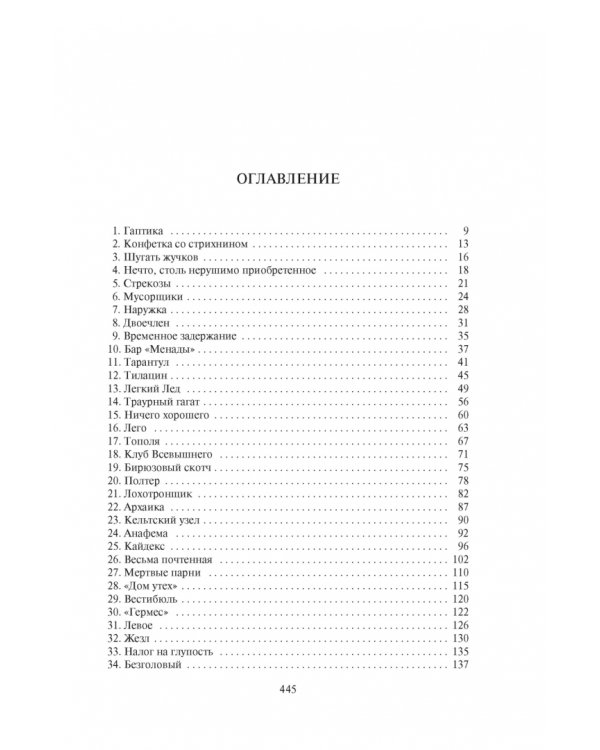 ОГЛАВЛЕНИЕ

1. Гаптика 9
2. Конфетка со стрихнином 13
3. Шугать жучков 16
4. Нечто, столь нерушимо приобретенное 18
5. Стрекозы 21
6. Мусорщики 24
7. Наружка 28
8. Двоечлен 31
9. Временное задержание 35
10. Бар «Менады» 37
11. Тарантул 41
12. Тилацин 45
13. Легкий Лед 49
14. Траурный гагат 56
15. Ничего хорошего 60
16. Лего 63
17. Тополя 67
18. Клуб Всевышнего 71
19. Бирюзовый скотч 75
20. Полтер 78
21. Лохотронщик 82
22. Архаика 87
23. Кельтский узел 90
24. Анафема 92
25. Кайдекс 96
26. Весьма почтенная 102
27. Мертвые парни 110
28. «Дом утех» 115
29. Вестибюль 120
30. «Гермес» 122
31. Левое 126
32. Жезл 130
33. Налог на глупость 135
34. Безголовый 137

445